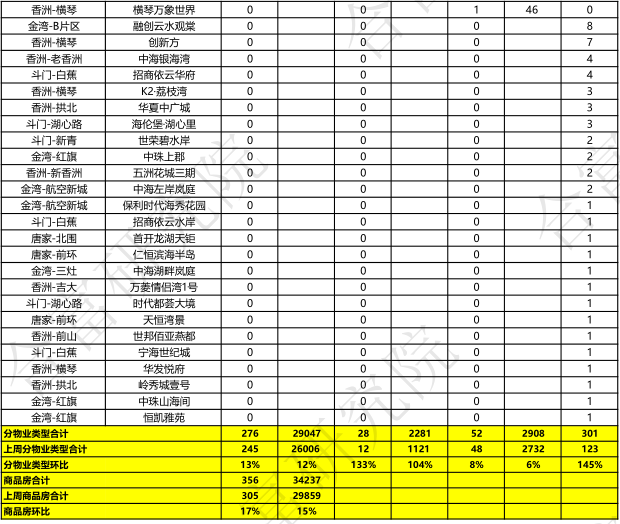 | 香洲-横琴 | 横琴万象世界 | 0 | | 0 | | 1 | 46 | 0 |
|---|---|---|---|---|---|---|---|---|
| 金湾-B片区 | 融创云水观棠 | 0 | | 0 | | 0 | | 8 |
| 香洲-横琴 | 创新方 | 0 | | 0 | | 0 | | 7 |
| 香洲-老香洲 | 中海银海湾 | 0 | | 0 | | 0 | | 4 |
| 斗门-白蕉 | 招商依云华府 | 0 | | 0 | | 0 | | 4 |
| 香洲-横琴 | K2·荔枝湾 | 0 | | 0 | | 0 | | 3 |
| 香洲-拱北 | 华夏中广城 | 0 | | 0 | | 0 | | 3 |
| 斗门-湖心路 | 海伦堡·湖心里 | 0 | | 0 | | 0 | | 3 |
| 斗门-新青 | 世荣碧水岸 | 0 | | 0 | | 0 | | 2 |
| 金湾-红旗 | 中珠上郡 | 0 | | 0 | | 0 | | 2 |
| 香洲-新香洲 | 五洲花城三期 | 0 | | 0 | | 0 | | 2 |
| 金湾-航空新城 | 中海左岸岚庭 | 0 | | 0 | | 0 | | 2 |
| 金湾-航空新城 | 保利时代海秀花园 | 0 | | 0 | | 0 | | 1 |
| 斗门-白蕉 | 招商依云水岸 | 0 | | 0 | | 0 | | 1 |
| 唐家-北围 | 首开龙湖天钜 | 0 | | 0 | | 0 | | 1 |
| 唐家-前环 | 仁恒滨海半岛 | 0 | | 0 | | 0 | | 1 |
| 金湾-三灶 | 中海湖畔岚庭 | 0 | | 0 | | 0 | | 1 |
| 香洲-吉大 | 万菱情侣湾1号 | 0 | | 0 | | 0 | | 1 |
| 斗门-湖心路 | 时代都荟大境 | 0 | | 0 | | 0 | | 1 |
| 唐家-前环 | 天恒湾景 | 0 | | 0 | | 0 | | 1 |
| 香洲-前山 | 世邦佰亚燕都 | 0 | | 0 | | 0 | | 1 |
| 斗门-白蕉 | 宁海世纪城 | 0 | | 0 | | 0 | | 1 |
| 香洲-横琴 | 华发悦府 | 0 | | 0 | | 0 | | 1 |
| 香洲-拱北 | 岭秀城壹号 | 0 | | 0 | | 0 | | 1 |
| 金湾-红旗 | 中珠山海间 | 0 | | 0 | | 0 | | 1 |
| 金湾-红旗 | 恒凯雅苑 | 0 | | 0 | | 0 | | 1 |
| 分物业类型合计 | | 276 | 29047 | 28 | 2281 | 52 | 2908 | 301 |
| 上周分物业类型合计 | | 245 | 26006 | 12 | 1121 | 48 | 2732 | 123 |
| 分物业类型环比 | | 13% | 12% | 133% | 104% | 8% | 6% | 145% |
| 商品房合计 | | 356 | 34237 | | | | | |
| 上周商品房合计 | | 305 | 29859 | | | | | |
| 商品房环比 | | 17% | 15% | | | | | |